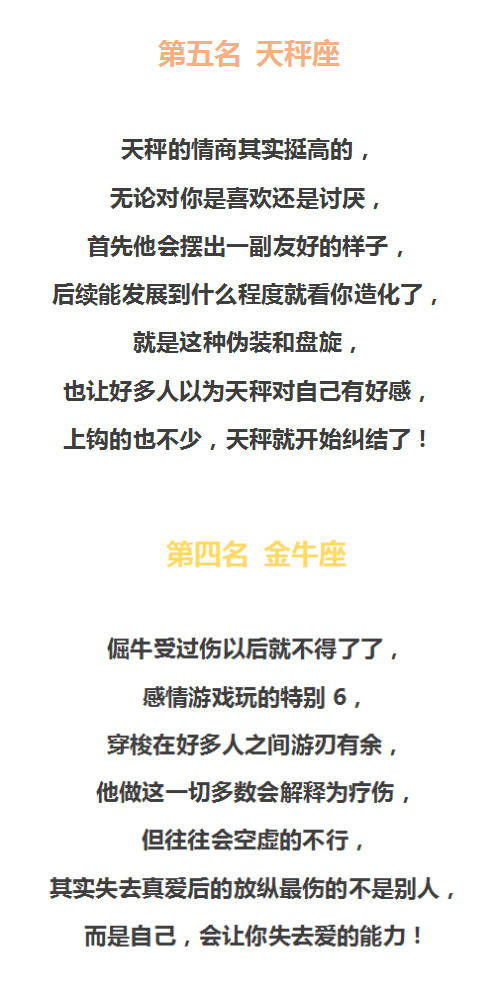 第五名 天秤座

天秤的情商其实挺高的，

无论对你是喜欢还是讨厌，

首先他会摆出一副友好的样子，

后续能发展到什么程度就看你造化了，

就是这种伪装和盘旋，

也让好多人以为天秤对自己有好感，

上钩的也不少，天秤就开始纠结了！

第四名 金牛座

倔牛受过伤以后就不得了了，

感情游戏玩的特别6，

穿梭在好多人之间游刃有余，

他做这一切多数会解释为疗伤，

但往往会空虚的不行，

其实失去真爱后的放纵最伤的不是别人，

而是自己，会让你失去爱的能力！